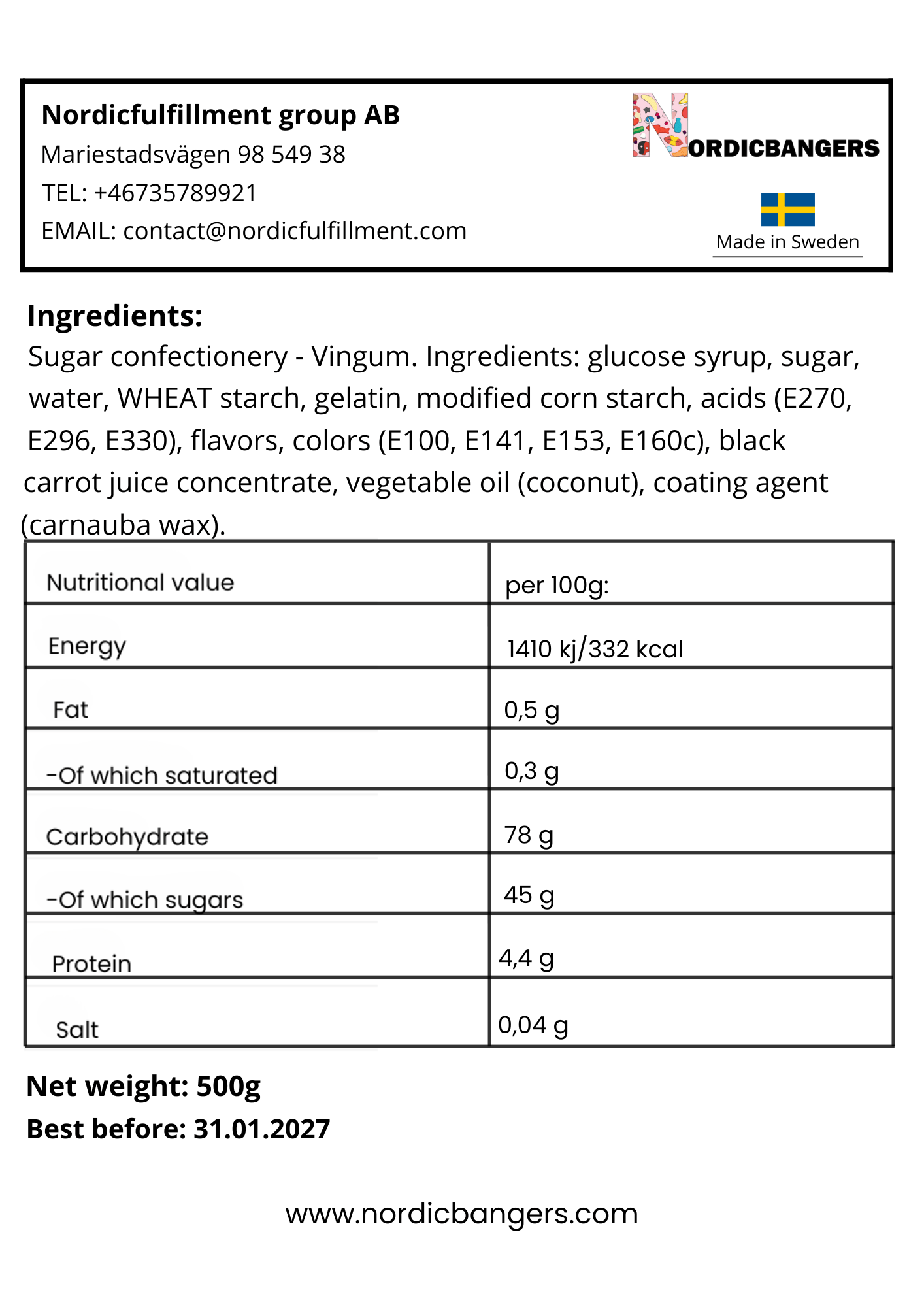 Nordicfulfillment group AB
Mariestadsvägen 98 549 38
TEL: +46735789921
EMAIL: contact@nordicfulfillment.com

NORDICBANGERS

Made in Sweden

Ingredients:
Sugar confectionery - Vingum. Ingredients: glucose syrup, sugar, water, WHEAT starch, gelatin, modified corn starch, acids (E270, E296, E330), flavors, colors (E100, E141, E153, E160c), black carrot juice concentrate, vegetable oil (coconut), coating agent (carnauba wax).

| Nutritional value | per 100g: |
|---|---|
| Energy | 1410 kj/332 kcal |
| Fat | 0,5 g |
| -Of which saturated | 0,3 g |
| Carbohydrate | 78 g |
| -Of which sugars | 45 g |
| Protein | 4,4 g |
| Salt | 0,04 g |

Net weight: 500g
Best before: 31.01.2027

www.nordicbangers.com